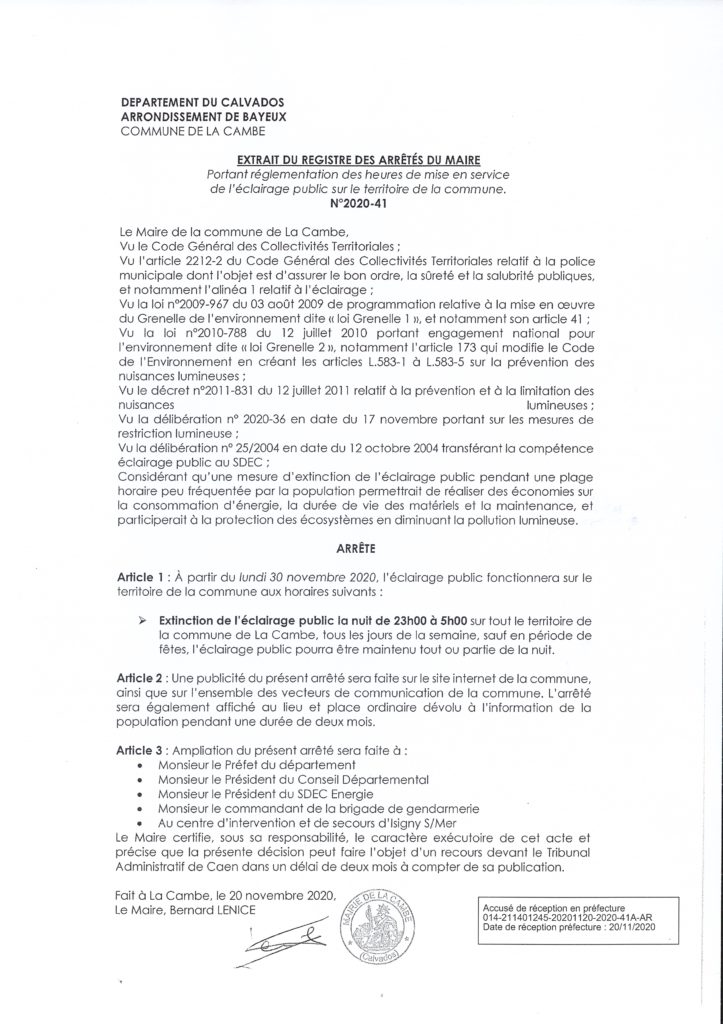 DEPARTEMENT DU CALVADOS
ARRONDISSEMENT DE BAYEUX
COMMUNE DE LA CAMBE

EXTRAIT DU REGISTRE DES ARRÊTÉS DU MAIRE
Portant réglementation des heures de mise en service de l'éclairage public sur le territoire de la commune.
N°2020-41

Le Maire de la commune de La Cambe,
Vu le Code Général des Collectivités Territoriales ;
Vu l'article 2212-2 du Code Général des Collectivités Territoriales relatif à la police municipale dont l'objet est d'assurer le bon ordre, la sûreté et la salubrité publiques, et notamment l'alinéa 1 relatif à l'éclairage ;
Vu la loi n°2009-967 du 03 août 2009 de programmation relative à la mise en œuvre du Grenelle de l'environnement dite « loi Grenelle 1 », et notamment son article 41 ;
Vu la loi n°2010-788 du 12 juillet 2010 portant engagement national pour l'environnement dite « loi Grenelle 2 », notamment l'article 173 qui modifie le Code de l'Environnement en créant les articles L.583-1 à L.583-5 sur la prévention des nuisances lumineuses ;
Vu le décret n°2011-831 du 12 juillet 2011 relatif à la prévention et à la limitation des nuisances lumineuses ;
Vu la délibération n° 2020-36 en date du 17 novembre portant sur les mesures de restriction lumineuse ;
Vu la délibération n° 25/2004 en date du 12 octobre 2004 transférant la compétence éclairage public au SDEC ;
Considérant qu'une mesure d'extinction de l'éclairage public pendant une plage horaire peu fréquentée par la population permettrait de réaliser des économies sur la consommation d'énergie, la durée de vie des matériels et la maintenance, et participerait à la protection des écosystèmes en diminuant la pollution lumineuse.

ARRÊTE

Article 1 : À partir du lundi 30 novembre 2020, l'éclairage public fonctionnera sur le territoire de la commune aux horaires suivants :

➢ Extinction de l'éclairage public la nuit de 23h00 à 5h00 sur tout le territoire de la commune de La Cambe, tous les jours de la semaine, sauf en période de fêtes, l'éclairage public pourra être maintenu tout ou partie de la nuit.

Article 2 : Une publicité du présent arrêté sera faite sur le site internet de la commune, ainsi que sur l'ensemble des vecteurs de communication de la commune. L'arrêté sera également affiché au lieu et place ordinaire dévolu à l'information de la population pendant une durée de deux mois.

Article 3 : Ampliation du présent arrêté sera faite à :
• Monsieur le Préfet du département
• Monsieur le Président du Conseil Départemental
• Monsieur le Président du SDEC Energie
• Monsieur le commandant de la brigade de gendarmerie
• Au centre d'intervention et de secours d'Isigny S/Mer
Le Maire certifie, sous sa responsabilité, le caractère exécutoire de cet acte et précise que la présente décision peut faire l'objet d'un recours devant le Tribunal Administratif de Caen dans un délai de deux mois à compter de sa publication.

Fait à La Cambe, le 20 novembre 2020,
Le Maire, Bernard LENICE

MAIRIE DE LA CAMBE (Calvados)

Accusé de réception en préfecture
014-211401245-20201120-2020-41A-AR
Date de réception préfecture : 20/11/2020